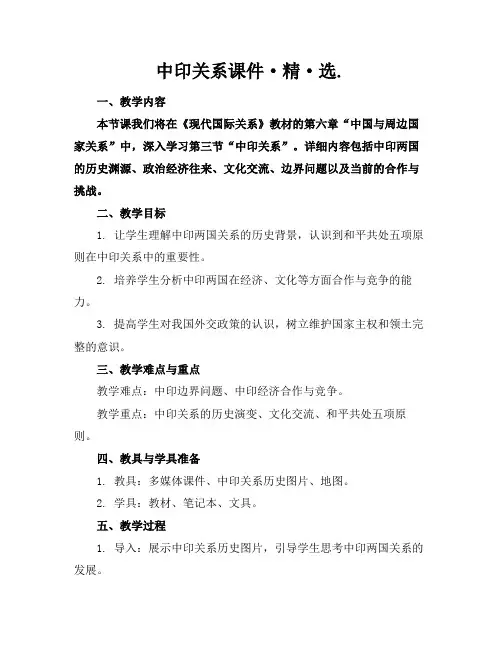 中印关系课件·精·选.

一、教学内容

本节课我们将在《现代国际关系》教材的第六章“中国与周边国家关系”中，深入学习第三节“中印关系”。详细内容包括中印两国的历史渊源、政治经济往来、文化交流、边界问题以及当前的合作与挑战。

二、教学目标

1. 让学生理解中印两国关系的历史背景，认识到和平共处五项原则在中印关系中的重要性。

2. 培养学生分析中印两国在经济、文化等方面合作与竞争的能力。

3. 提高学生对我国外交政策的认识，树立维护国家主权和领土完整的意识。

三、教学难点与重点

教学难点：中印边界问题、中印经济合作与竞争。

教学重点：中印关系的历史演变、文化交流、和平共处五项原则。

四、教具与学具准备

1. 教具：多媒体课件、中印关系历史图片、地图。

2. 学具：教材、笔记本、文具。

五、教学过程

1. 导入：展示中印关系历史图片，引导学生思考中印两国关系的发展。